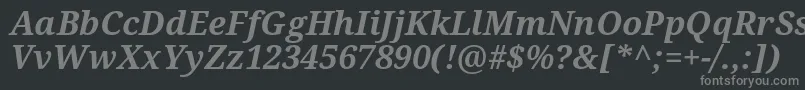 AaBbCcDdEeFfGgHhIiJjKkLlMmNnOoPpQqRrSsTtUu
VvWwXxYyZz1234567890(!@#$%?&[*^;=+-/.,:])

fontsforyou.com